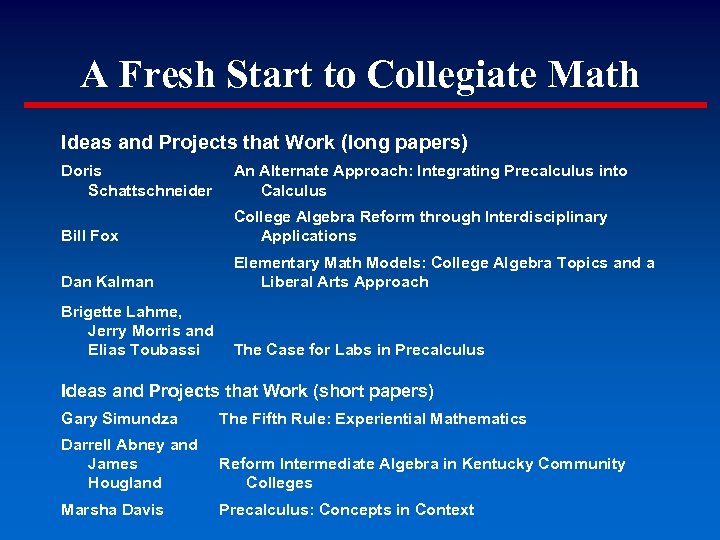 A Fresh Start to Collegiate Math

Ideas and Projects that Work (long papers)

Doris Schattschneider
An Alternate Approach: Integrating Precalculus into Calculus

Bill Fox
College Algebra Reform through Interdisciplinary Applications

Dan Kalman
Elementary Math Models: College Algebra Topics and a Liberal Arts Approach

Brigette Lahme, Jerry Morris and Elias Toubassi
The Case for Labs in Precalculus

Ideas and Projects that Work (short papers)

Gary Simundza
The Fifth Rule: Experiential Mathematics

Darrell Abney and James Hougland
Reform Intermediate Algebra in Kentucky Community Colleges

Marsha Davis
Precalculus: Concepts in Context